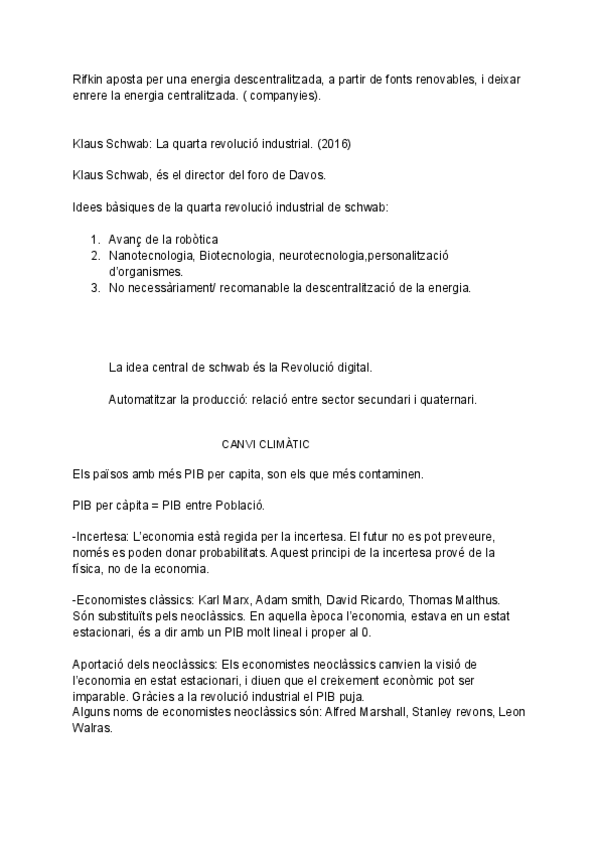 Rifkin aposta per una energia descentralitzada, a partir de fonts renovables, i deixar enrere la energia centralitzada. ( companyies).

Klaus Schwab: La quarta revolució industrial. (2016)

Klaus Schwab, és el director del foro de Davos.

Idees bàsiques de la quarta revolució industrial de schwab:

1. Avanç de la robòtica
2. Nanotecnologia, Biotecnologia, neurotecnologia,personalització d'organismes.
3. No necessàriament/ recomanable la descentralització de la energia.

La idea central de schwab és la Revolució digital.

Automatitzar la producció: relació entre sector secundari i quaternari.

CANVI CLIMÀTIC

Els països amb més PIB per capita, son els que més contaminen.

PIB per càpita = PIB entre Població.

-Incertesa: L'economia està regida per la incertesa. El futur no es pot preveure, només es poden donar probabilitats. Aquest principi de la incertesa prové de la física, no de la economia.

-Economistes clàssics: Karl Marx, Adam smith, David Ricardo, Thomas Malthus. Són substituïts pels neoclàssics. En aquella època l'economia, estava en un estat estacionari, és a dir amb un PIB molt lineal i proper al 0.

Aportació dels neoclàssics: Els economistes neoclàssics canvien la visió de l'economia en estat estacionari, i diuen que el creixement econòmic pot ser imparable. Gràcies a la revolució industrial el PIB puja.
Alguns noms de economistes neoclàssics són: Alfred Marshall, Stanley revons, Leon Walras.